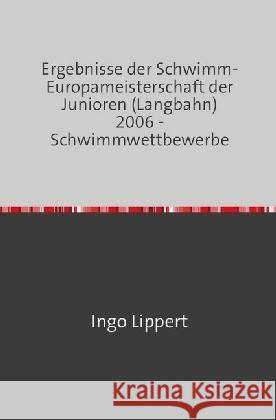 Ergebnisse der Schwimm-Europameisterschaft der Junioren (Langbahn) 2006 - Schwimmwettbewerbe

Ingo Lippert

Kraina Książek